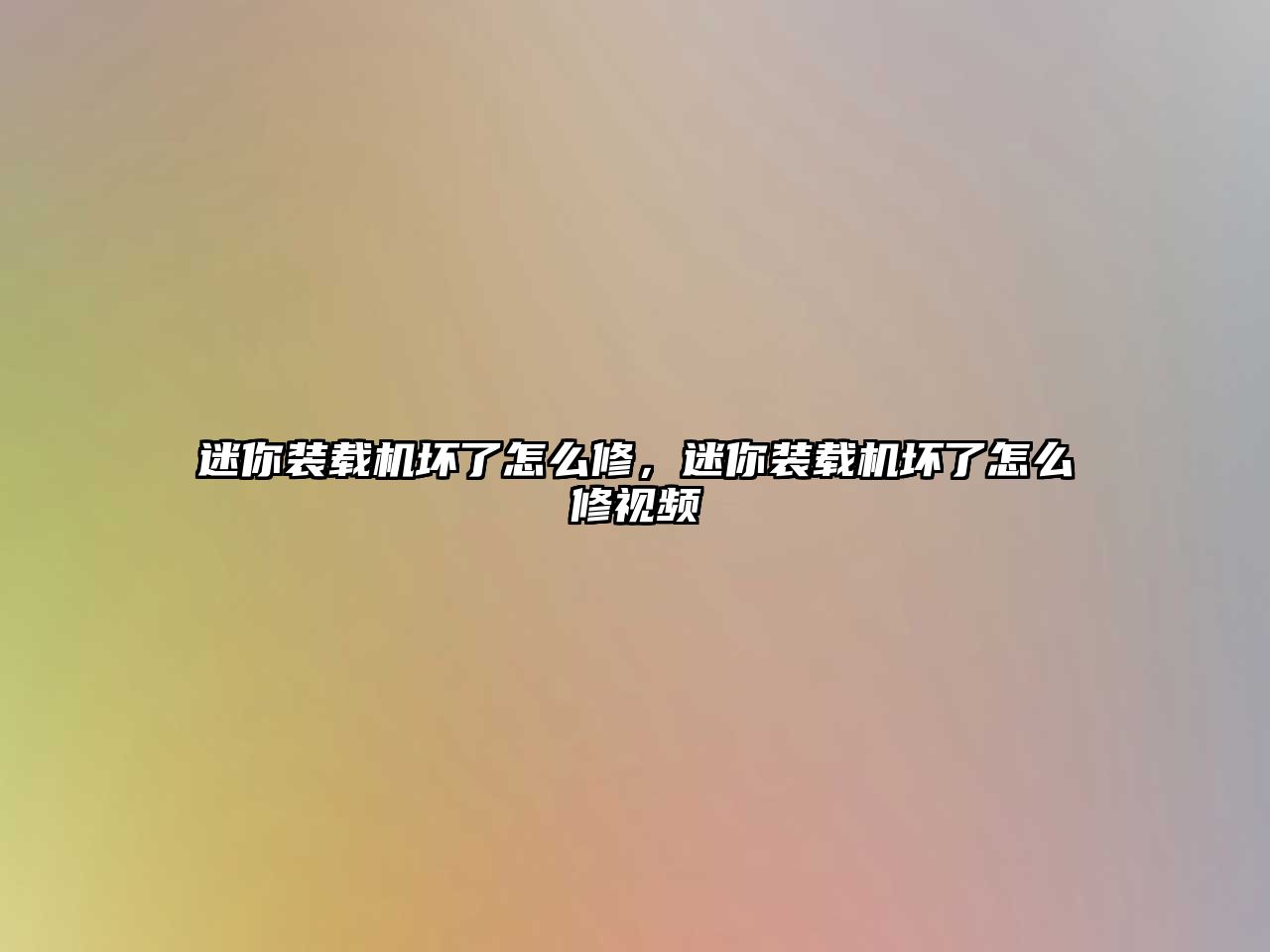 迷你装载机坏了怎么修，迷你装载机坏了怎么修视频